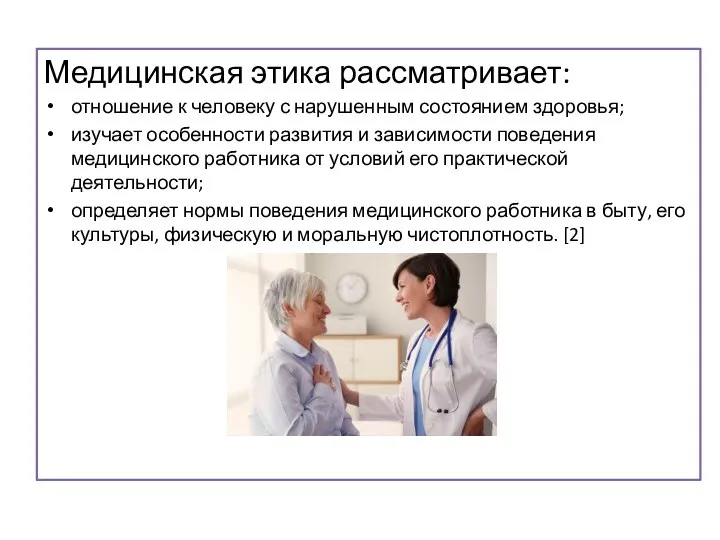 Медицинская этика рассматривает:

• отношение к человеку с нарушенным состоянием здоровья;
• изучает особенности развития и зависимости поведения медицинского работника от условий его практической деятельности;
• определяет нормы поведения медицинского работника в быту, его культуры, физическую и моральную чистоплотность. [2]